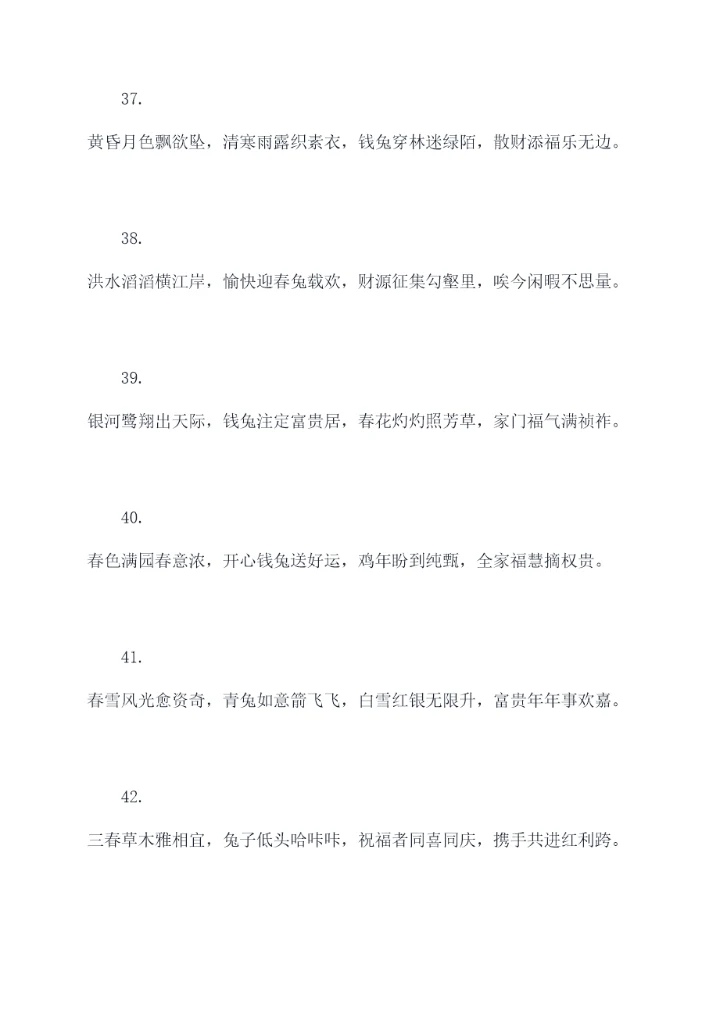 37.

黄昏月色飘欲坠，清寒雨露织素衣，钱兔穿林迷绿陌，散财添福乐无边。

38.

洪水滔滔横江岸，愉快迎春兔载欢，财源征集勾壑里，唉今闲暇不思量。

39.

银河鹭翔出天际，钱兔注定富贵居，春花灼灼照芳草，家门福气满祯祚。

40.

春色满园春意浓，开心钱兔送好运，鸡年盼到纯甄，全家福慧摘权贵。

41.

春雪风光愈资奇，青兔如意箭飞飞，白雪红银无限升，富贵年年事欢嘉。

42.

三春草木雅相宜，兔子低头哈咔咔，祝福者同喜同庆，携手共进红利跨。